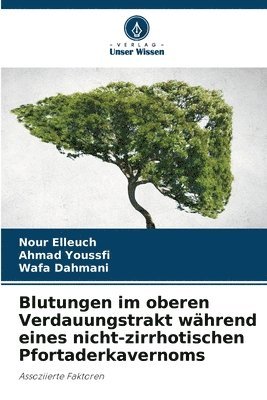 - VERLAG -
Unser Wissen

Nour Elleuch
Ahmad Youssfi
Wafa Dahmani

Blutungen im oberen Verdauungstrakt während eines nicht-zirrhotischen Pfortaderkavernoms

Assoziierte Faktoren